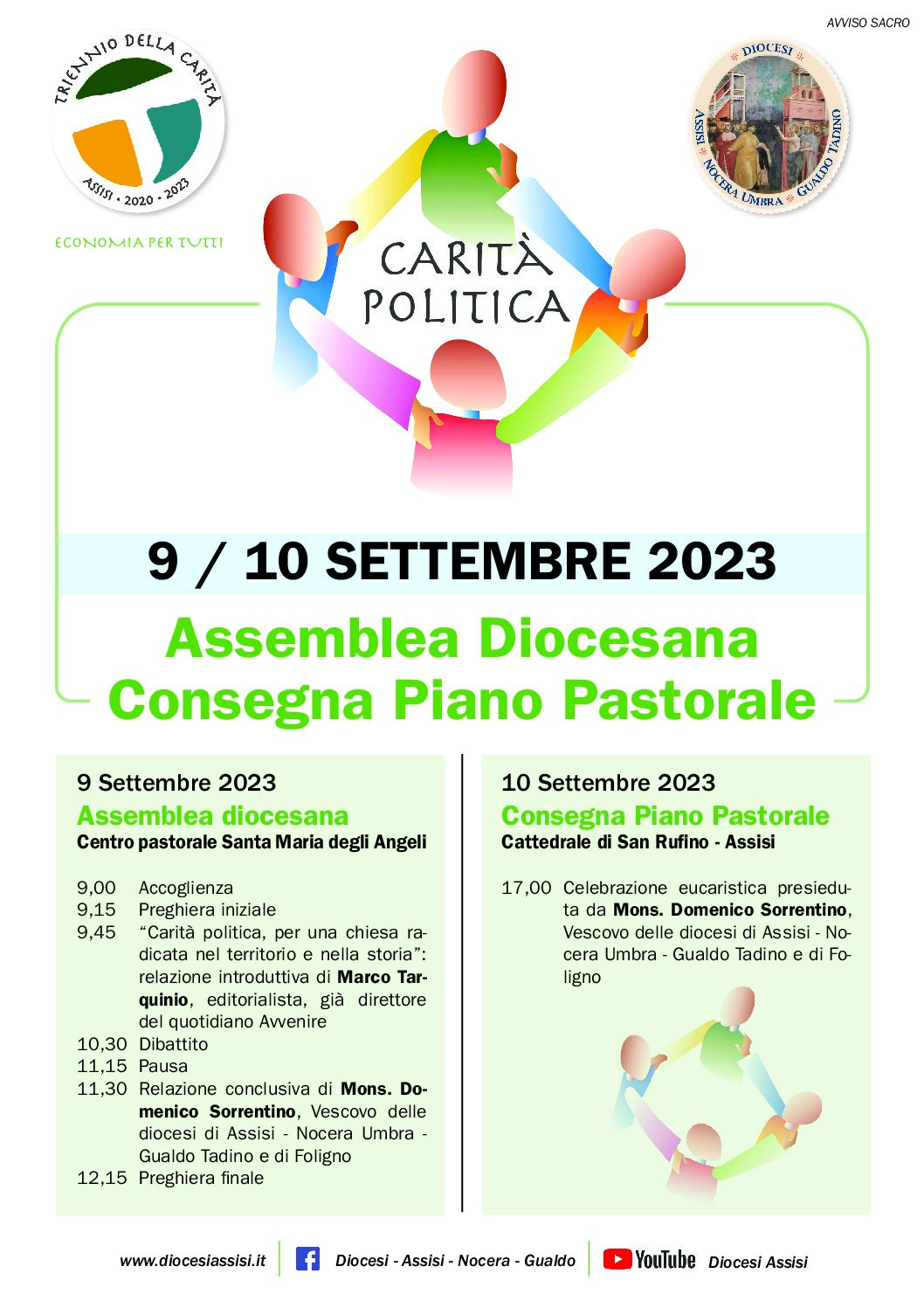 AVVISO SACRO

TRIENNIO DELLA CARITÀ
ASSISI • 2020 • 2023

ECONOMIA PER TUTTI

DIOCESI
ASSISI NOCERA UMBRA GUALDO TADINO

CARITÀ
POLITICA

9 / 10 SETTEMBRE 2023

Assemblea Diocesana
Consegna Piano Pastorale

9 Settembre 2023
Assemblea diocesana
Centro pastorale Santa Maria degli Angeli

9,00 Accoglienza
9,15 Preghiera iniziale
9,45 "Carità politica, per una chiesa radicata nel territorio e nella storia": relazione introduttiva di Marco Tarquinio, editorialista, già direttore del quotidiano Avvenire
10,30 Dibattito
11,15 Pausa
11,30 Relazione conclusiva di Mons. Domenico Sorrentino, Vescovo delle diocesi di Assisi - Nocera Umbra - Gualdo Tadino e di Foligno
12,15 Preghiera finale

10 Settembre 2023
Consegna Piano Pastorale
Cattedrale di San Rufino - Assisi

17,00 Celebrazione eucaristica presieduta da Mons. Domenico Sorrentino, Vescovo delle diocesi di Assisi - Nocera Umbra - Gualdo Tadino e di Foligno

www.diocesiassisi.it Diocesi - Assisi - Nocera - Gualdo YouTube Diocesi Assisi